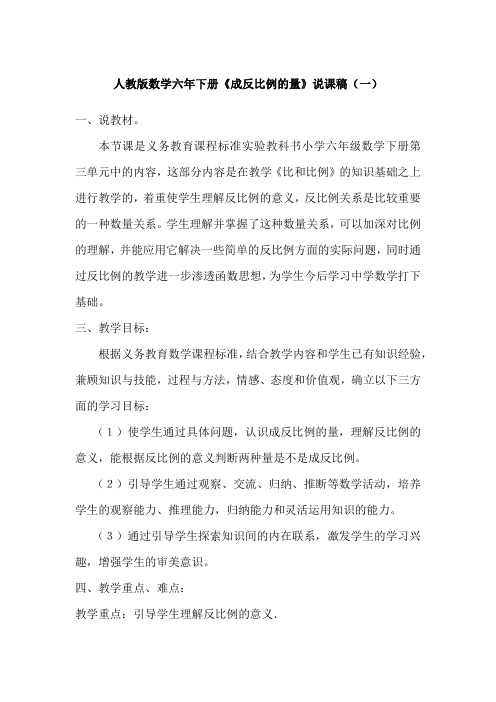 人教版数学六年下册《成反比例的量》说课稿（一）

一、说教材。

本节课是义务教育课程标准实验教科书小学六年级数学下册第三单元中的内容，这部分内容是在教学《比和比例》的知识基础之上进行教学的，着重使学生理解反比例的意义，反比例关系是比较重要的一种数量关系。学生理解并掌握了这种数量关系，可以加深对比例的理解，并能应用它解决一些简单的反比例方面的实际问题，同时通过反比例的教学进一步渗透函数思想，为学生今后学习中学数学打下基础。

三、教学目标：

根据义务教育数学课程标准，结合教学内容和学生已有知识经验，兼顾知识与技能，过程与方法，情感、态度和价值观，确立以下三方面的学习目标：

（1）使学生通过具体问题，认识成反比例的量，理解反比例的意义，能根据反比例的意义判断两种量是不是成反比例。

（2）引导学生通过观察、交流、归纳、推断等数学活动，培养学生的观察能力、推理能力，归纳能力和灵活运用知识的能力。

（3）通过引导学生探索知识间的内在联系，激发学生的学习兴趣，增强学生的审美意识。

四、教学重点、难点：

教学重点：引导学生理解反比例的意义.